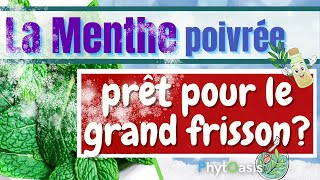 La Menthe poivrée

prêt pour le grand frisson?

PhytOasis